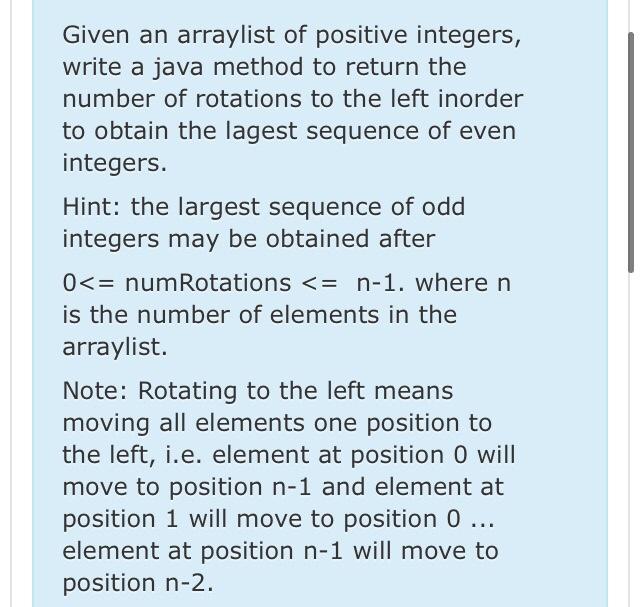 Given an arraylist of positive integers, write a java method to return the number of rotations to the left inorder to obtain the lagest sequence of even integers.

Hint: the largest sequence of odd integers may be obtained after

0<= numRotations <= n-1. where n is the number of elements in the arraylist.

Note: Rotating to the left means moving all elements one position to the left, i.e. element at position 0 will move to position n-1 and element at position 1 will move to position 0 ... element at position n-1 will move to position n-2.